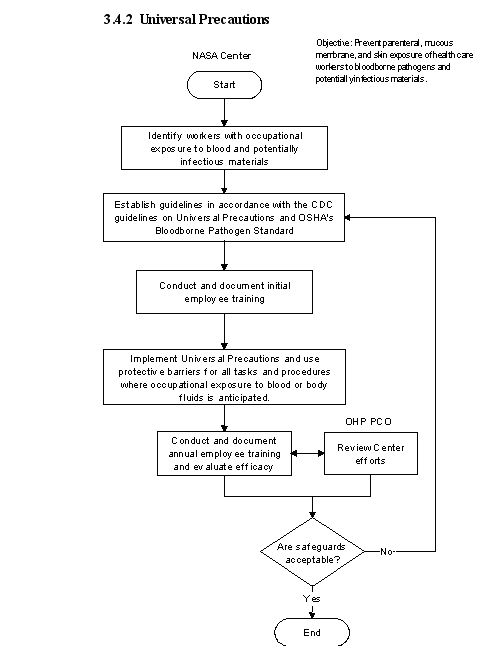 3.4.2 Universal Precautions

Objective: Prevent parenteral, mucous membrane, and skin exposure of health care workers to bloodborne pathogens and potentially infectious materials.

NASA Center

Start

Identify workers with occupational exposure to blood and potentially infectious materials

Establish guidelines in accordance with the CDC guidelines on Universal Precautions and OSHA's Bloodborne Pathogen Standard

Conduct and document initial employee training

Implement Universal Precautions and use protective barriers for all tasks and procedures where occupational exposure to blood or body fluids is anticipated.

OHP PCO

Conduct and document annual employee training and evaluate efficacy

Review Center efforts

Are safeguards acceptable?

No

Yes

End